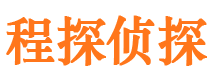 程探侦探